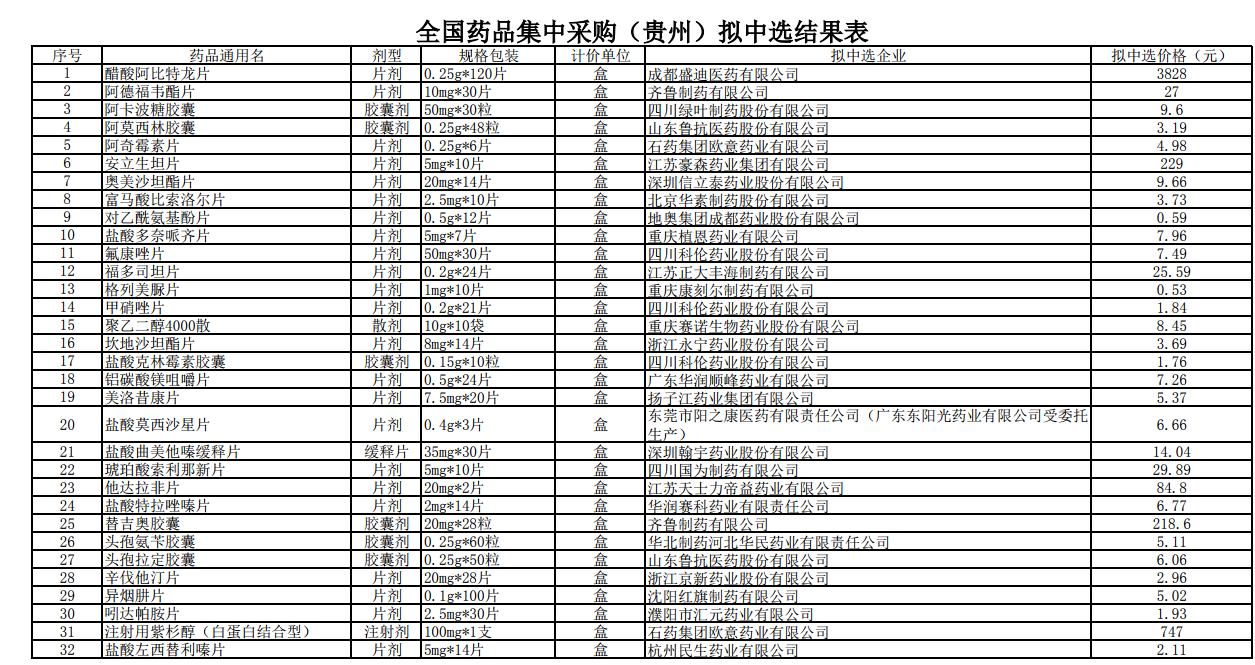 全国药品集中采购（贵州）拟中选结果表

| 序号 | 药品通用名 | 剂型 | 规格包装 | 计价单位 | 拟中选企业 | 拟中选价格（元） |
|---|---|---|---|---|---|---|
| 1 | 醋酸阿比特龙片 | 片剂 | 0.25g*120片 | 盒 | 成都盛迪医药有限公司 | 3828 |
| 2 | 阿德福韦酯片 | 片剂 | 10mg*30片 | 盒 | 齐鲁制药有限公司 | 27 |
| 3 | 阿卡波糖胶囊 | 胶囊剂 | 50mg*30粒 | 盒 | 四川绿叶制药股份有限公司 | 9.6 |
| 4 | 阿莫西林胶囊 | 胶囊剂 | 0.25g*48粒 | 盒 | 山东鲁抗医药股份有限公司 | 3.19 |
| 5 | 阿奇霉素片 | 片剂 | 0.25g*6片 | 盒 | 石药集团欧意药业有限公司 | 4.98 |
| 6 | 安立生坦片 | 片剂 | 5mg*10片 | 盒 | 江苏豪森药业集团有限公司 | 229 |
| 7 | 奥美沙坦酯片 | 片剂 | 20mg*14片 | 盒 | 深圳信立泰药业股份有限公司 | 9.66 |
| 8 | 富马酸比索洛尔片 | 片剂 | 2.5mg*10片 | 盒 | 北京华素制药股份有限公司 | 3.73 |
| 9 | 对乙酰氨基酚片 | 片剂 | 0.5g*12片 | 盒 | 地奥集团成都药业股份有限公司 | 0.59 |
| 10 | 盐酸多奈哌齐片 | 片剂 | 5mg*7片 | 盒 | 重庆植恩药业有限公司 | 7.96 |
| 11 | 氟康唑片 | 片剂 | 50mg*30片 | 盒 | 四川科伦药业股份有限公司 | 7.49 |
| 12 | 福多司坦片 | 片剂 | 0.2g*24片 | 盒 | 江苏正大丰海制药有限公司 | 25.59 |
| 13 | 格列美脲片 | 片剂 | 1mg*10片 | 盒 | 重庆康刻尔制药有限公司 | 0.53 |
| 14 | 甲硝唑片 | 片剂 | 0.2g*21片 | 盒 | 四川科伦药业股份有限公司 | 1.84 |
| 15 | 聚乙二醇4000散 | 散剂 | 10g*10袋 | 盒 | 重庆赛诺生物药业股份有限公司 | 8.45 |
| 16 | 坎地沙坦酯片 | 片剂 | 8mg*14片 | 盒 | 浙江永宁药业股份有限公司 | 3.69 |
| 17 | 盐酸克林霉素胶囊 | 胶囊剂 | 0.15g*10粒 | 盒 | 四川科伦药业股份有限公司 | 1.76 |
| 18 | 铝碳酸镁咀嚼片 | 片剂 | 0.5g*24片 | 盒 | 广东华润顺峰药业有限公司 | 7.26 |
| 19 | 美洛昔康片 | 片剂 | 7.5mg*20片 | 盒 | 扬子江药业集团有限公司 | 5.37 |
| 20 | 盐酸莫西沙星片 | 片剂 | 0.4g*3片 | 盒 | 东莞市阳之康医药有限责任公司（广东东阳光药业有限公司受委托生产） | 6.66 |
| 21 | 盐酸曲美他嗪缓释片 | 缓释片 | 35mg*30片 | 盒 | 深圳翰宇药业股份有限公司 | 14.04 |
| 22 | 琥珀酸索利那新片 | 片剂 | 5mg*10片 | 盒 | 四川国为制药有限公司 | 29.89 |
| 23 | 他达拉非片 | 片剂 | 20mg*2片 | 盒 | 江苏天士力帝益药业有限公司 | 84.8 |
| 24 | 盐酸特拉唑嗪片 | 片剂 | 2mg*14片 | 盒 | 华润赛科药业有限责任公司 | 6.77 |
| 25 | 替吉奥胶囊 | 胶囊剂 | 20mg*28粒 | 盒 | 齐鲁制药有限公司 | 218.6 |
| 26 | 头孢氨苄胶囊 | 胶囊剂 | 0.25g*60粒 | 盒 | 华北制药河北华民药业有限责任公司 | 5.11 |
| 27 | 头孢拉定胶囊 | 胶囊剂 | 0.25g*50粒 | 盒 | 山东鲁抗医药股份有限公司 | 6.06 |
| 28 | 辛伐他汀片 | 片剂 | 20mg*28片 | 盒 | 浙江京新药业股份有限公司 | 2.96 |
| 29 | 异烟肼片 | 片剂 | 0.1g*100片 | 盒 | 沈阳红旗制药有限公司 | 5.02 |
| 30 | 吲达帕胺片 | 片剂 | 2.5mg*30片 | 盒 | 濮阳市汇元药业有限公司 | 1.93 |
| 31 | 注射用紫杉醇（白蛋白结合型） | 注射剂 | 100mg*1支 | 盒 | 石药集团欧意药业有限公司 | 747 |
| 32 | 盐酸左西替利嗪片 | 片剂 | 5mg*14片 | 盒 | 杭州民生药业有限公司 | 2.11 |